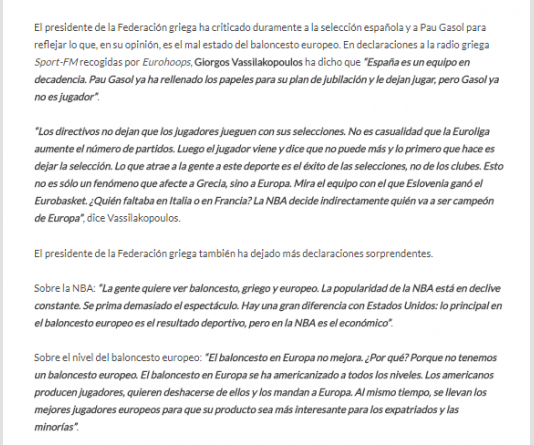 El presidente de la Federación griega ha criticado duramente a la selección española y a Pau Gasol para reflejar lo que, en su opinión, es el mal estado del baloncesto europeo. En declaraciones a la radio griega Sport-FM recogidas por Eurohoops, Giorgos Vassilakopoulos ha dicho que "España es un equipo en decadencia. Pau Gasol ya ha rellenado los papeles para su plan de jubilación y le dejan jugar, pero Gasol ya no es jugador".

"Los directivos no dejan que los jugadores jueguen con sus selecciones. No es casualidad que la Euroliga aumente el número de partidos. Luego el jugador viene y dice que no puede más y lo primero que hace es dejar la selección. Lo que atrae a la gente a este deporte es el éxito de las selecciones, no de los clubes. Esto no es sólo un fenómeno que afecte a Grecia, sino a Europa. Mira el equipo con el que Eslovenia ganó el Eurobasket. ¿Quién faltaba en Italia o en Francia? La NBA decide indirectamente quién va a ser campeón de Europa", dice Vassilakopoulos.

El presidente de la Federación griega también ha dejado más declaraciones sorprendentes.

Sobre la NBA: "La gente quiere ver baloncesto, griego y europeo. La popularidad de la NBA está en declive constante. Se prima demasiado el espectáculo. Hay una gran diferencia con Estados Unidos: lo principal en el baloncesto europeo es el resultado deportivo, pero en la NBA es el económico".

Sobre el nivel del baloncesto europeo: "El baloncesto en Europa no mejora. ¿Por qué? Porque no tenemos un baloncesto europeo. El baloncesto en Europa se ha americanizado a todos los niveles. Los americanos producen jugadores, quieren deshacerse de ellos y los mandan a Europa. Al mismo tiempo, se llevan los mejores jugadores europeos para que su producto sea más interesante para los expatriados y las minorías".